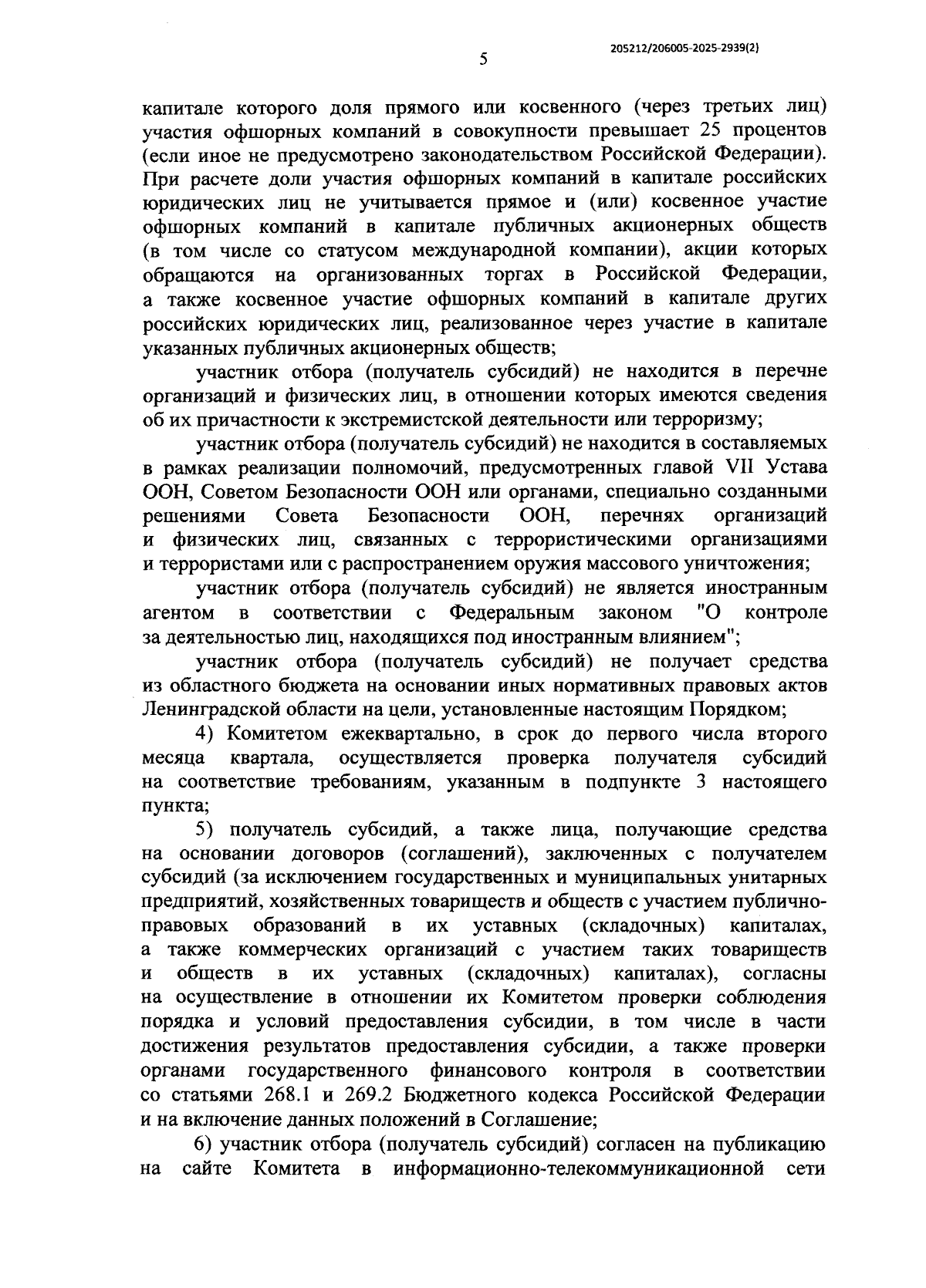 205212/206005-2025-2939(2)

5

капитале которого доля прямого или косвенного (через третьих лиц) участия офшорных компаний в совокупности превышает 25 процентов (если иное не предусмотрено законодательством Российской Федерации). При расчете доли участия офшорных компаний в капитале российских юридических лиц не учитывается прямое и (или) косвенное участие офшорных компаний в капитале публичных акционерных обществ (в том числе со статусом международной компании), акции которых обращаются на организованных торгах в Российской Федерации, а также косвенное участие офшорных компаний в капитале других российских юридических лиц, реализованное через участие в капитале указанных публичных акционерных обществ;

участник отбора (получатель субсидий) не находится в перечне организаций и физических лиц, в отношении которых имеются сведения об их причастности к экстремистской деятельности или терроризму;

участник отбора (получатель субсидий) не находится в составляемых в рамках реализации полномочий, предусмотренных главой VII Устава ООН, Советом Безопасности ООН или органами, специально созданными решениями Совета Безопасности ООН, перечнях организаций и физических лиц, связанных с террористическими организациями и террористами или с распространением оружия массового уничтожения;

участник отбора (получатель субсидий) не является иностранным агентом в соответствии с Федеральным законом "О контроле за деятельностью лиц, находящихся под иностранным влиянием";

участник отбора (получатель субсидий) не получает средства из областного бюджета на основании иных нормативных правовых актов Ленинградской области на цели, установленные настоящим Порядком;

4) Комитетом ежеквартально, в срок до первого числа второго месяца квартала, осуществляется проверка получателя субсидий на соответствие требованиям, указанным в подпункте 3 настоящего пункта;

5) получатель субсидий, а также лица, получающие средства на основании договоров (соглашений), заключенных с получателем субсидий (за исключением государственных и муниципальных унитарных предприятий, хозяйственных товариществ и обществ с участием публично-правовых образований в их уставных (складочных) капиталах, а также коммерческих организаций с участием таких товариществ и обществ в их уставных (складочных) капиталах), согласны на осуществление в отношении их Комитетом проверки соблюдения порядка и условий предоставления субсидии, в том числе в части достижения результатов предоставления субсидии, а также проверки органами государственного финансового контроля в соответствии со статьями 268.1 и 269.2 Бюджетного кодекса Российской Федерации и на включение данных положений в Соглашение;

6) участник отбора (получатель субсидий) согласен на публикацию на сайте Комитета в информационно-телекоммуникационной сети